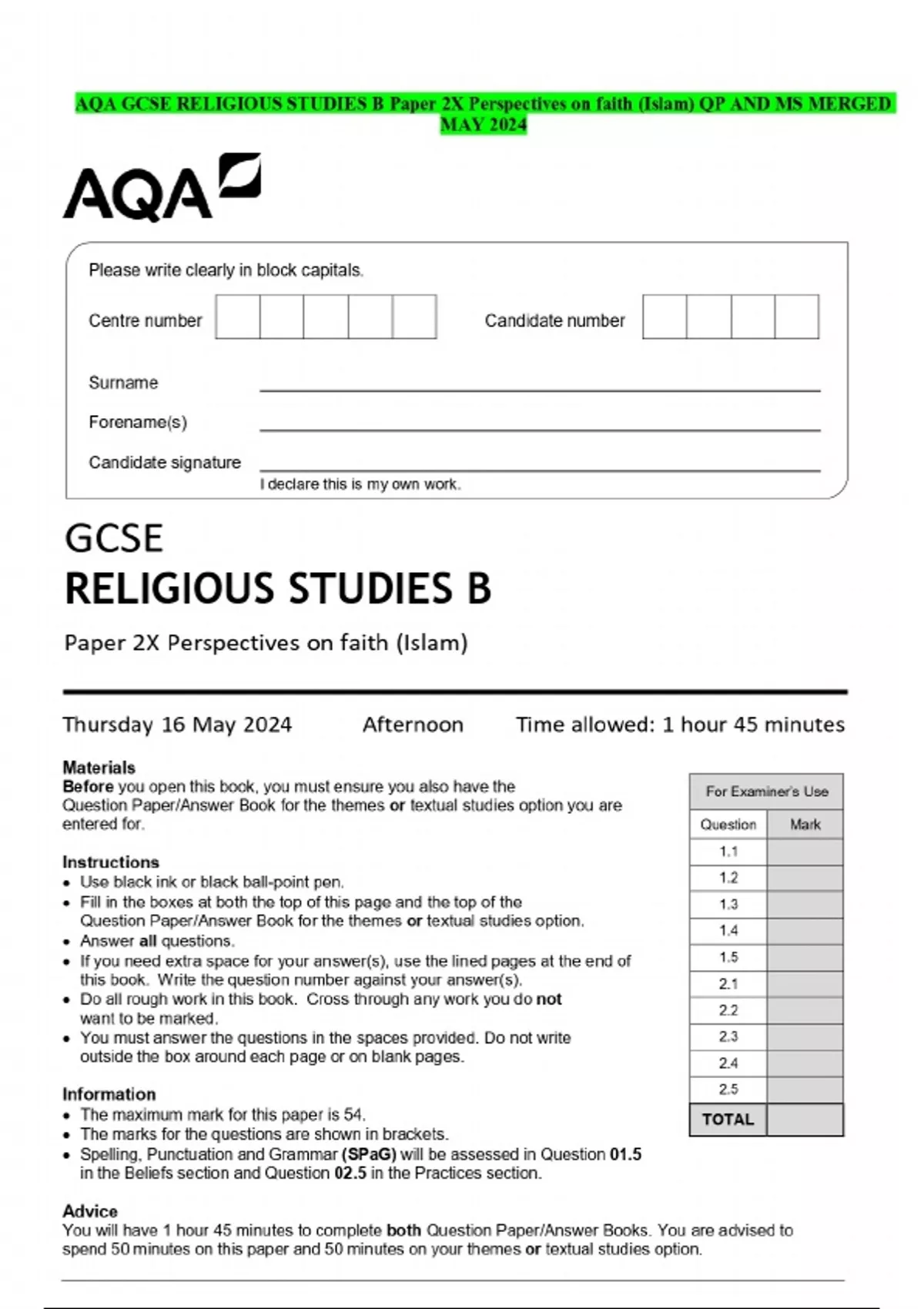 AQA GCSE RELIGIOUS STUDIES B Paper 2X Perspectives on faith (Islam) QP AND MS MERGED MAY 2024

AQA

Please write clearly in block capitals.

Centre number

Candidate number

Surname

Forename(s)

Candidate signature

I declare this is my own work.

GCSE
RELIGIOUS STUDIES B

Paper 2X Perspectives on faith (Islam)

Thursday 16 May 2024 Afternoon Time allowed: 1 hour 45 minutes

Materials
Before you open this book, you must ensure you also have the Question Paper/Answer Book for the themes or textual studies option you are entered for.

Instructions
• Use black ink or black ball-point pen.
• Fill in the boxes at both the top of this page and the top of the Question Paper/Answer Book for the themes or textual studies option.
• Answer all questions.
• If you need extra space for your answer(s), use the lined pages at the end of this book. Write the question number against your answer(s).
• Do all rough work in this book. Cross through any work you do not want to be marked.
• You must answer the questions in the spaces provided. Do not write outside the box around each page or on blank pages.

Information
• The maximum mark for this paper is 54.
• The marks for the questions are shown in brackets.
• Spelling, Punctuation and Grammar (SPaG) will be assessed in Question 01.5 in the Beliefs section and Question 02.5 in the Practices section.

Advice
You will have 1 hour 45 minutes to complete both Question Paper/Answer Books. You are advised to spend 50 minutes on this paper and 50 minutes on your themes or textual studies option.

For Examiner's Use

| Question | Mark |
|---|---|
| 1.1 | |
| 1.2 | |
| 1.3 | |
| 1.4 | |
| 1.5 | |
| 2.1 | |
| 2.2 | |
| 2.3 | |
| 2.4 | |
| 2.5 | |
| TOTAL | |